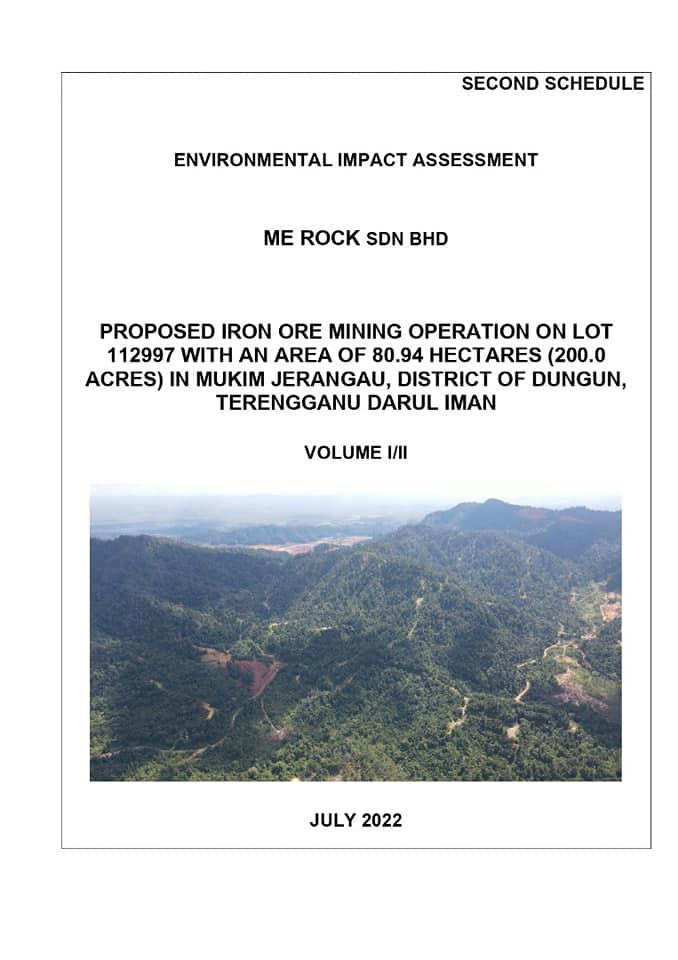 SECOND SCHEDULE

ENVIRONMENTAL IMPACT ASSESSMENT

ME ROCK SDN BHD

PROPOSED IRON ORE MINING OPERATION ON LOT 112997 WITH AN AREA OF 80.94 HECTARES (200.0 ACRES) IN MUKIM JERANGAU, DISTRICT OF DUNGUN, TERENGGANU DARUL IMAN

VOLUME I/II

JULY 2022